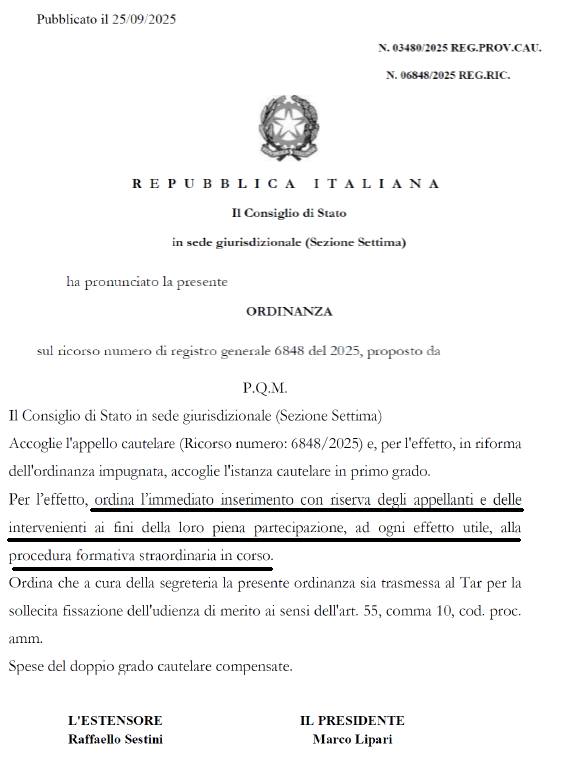 Pubblicato il 25/09/2025

N. 03480/2025 REG.PROV.CAU.

N. 06848/2025 REG.RIC.

REPUBBLICA ITALIANA

Il Consiglio di Stato

in sede giurisdizionale (Sezione Settima)

ha pronunciato la presente

ORDINANZA

sul ricorso numero di registro generale 6848 del 2025, proposto da

P.Q.M.

Il Consiglio di Stato in sede giurisdizionale (Sezione Settima)

Accoglie l'appello cautelare (Ricorso numero: 6848/2025) e, per l'effetto, in riforma dell'ordinanza impugnata, accoglie l'istanza cautelare in primo grado.

Per l'effetto, ordina l'immediato inserimento con riserva degli appellanti e delle intervenienti ai fini della loro piena partecipazione, ad ogni effetto utile, alla procedura formativa straordinaria in corso.

Ordina che a cura della segreteria la presente ordinanza sia trasmessa al Tar per la sollecita fissazione dell'udienza di merito ai sensi dell'art. 55, comma 10, cod. proc. amm.

Spese del doppio grado cautelare compensate.

L'ESTENSORE
Raffaello Sestini

IL PRESIDENTE
Marco Lipari